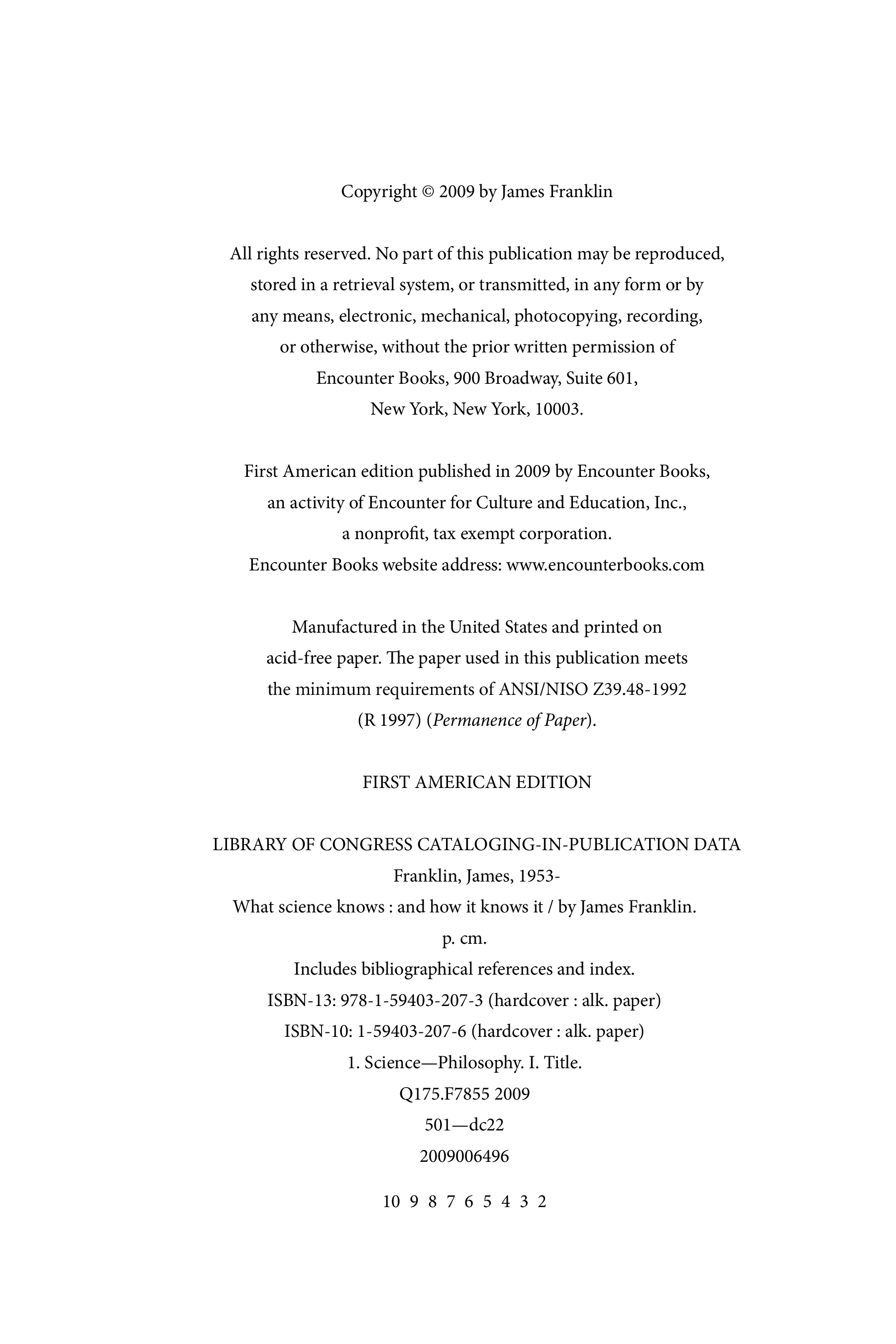 Copyright © 2009 by James Franklin

All rights reserved. No part of this publication may be reproduced, stored in a retrieval system, or transmitted, in any form or by any means, electronic, mechanical, photocopying, recording, or otherwise, without the prior written permission of Encounter Books, 900 Broadway, Suite 601, New York, New York, 10003.

First American edition published in 2009 by Encounter Books, an activity of Encounter for Culture and Education, Inc., a nonprofit, tax exempt corporation.
Encounter Books website address: www.encounterbooks.com

Manufactured in the United States and printed on acid-free paper. The paper used in this publication meets the minimum requirements of ANSI/NISO Z39.48-1992 (R 1997) (Permanence of Paper).

FIRST AMERICAN EDITION

LIBRARY OF CONGRESS CATALOGING-IN-PUBLICATION DATA
Franklin, James, 1953-
What science knows : and how it knows it / by James Franklin.
p. cm.
Includes bibliographical references and index.
ISBN-13: 978-1-59403-207-3 (hardcover : alk. paper)
ISBN-10: 1-59403-207-6 (hardcover : alk. paper)
1. Science—Philosophy. I. Title.
Q175.F7855 2009
501—dc22
2009006496

10 9 8 7 6 5 4 3 2